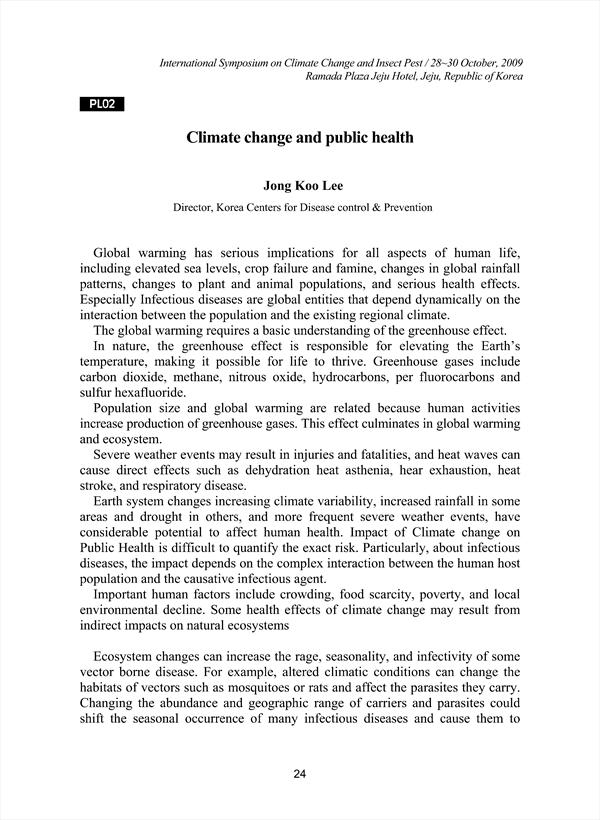 International Symposium on Climate Change and Insect Pest / 28~30 October, 2009
Ramada Plaza Jeju Hotel, Jeju, Republic of Korea

PL02

Climate change and public health

Jong Koo Lee

Director, Korea Centers for Disease control & Prevention

Global warming has serious implications for all aspects of human life, including elevated sea levels, crop failure and famine, changes in global rainfall patterns, changes to plant and animal populations, and serious health effects. Especially Infectious diseases are global entities that depend dynamically on the interaction between the population and the existing regional climate.

The global warming requires a basic understanding of the greenhouse effect.

In nature, the greenhouse effect is responsible for elevating the Earth's temperature, making it possible for life to thrive. Greenhouse gases include carbon dioxide, methane, nitrous oxide, hydrocarbons, per fluorocarbons and sulfur hexafluoride.

Population size and global warming are related because human activities increase production of greenhouse gases. This effect culminates in global warming and ecosystem.

Severe weather events may result in injuries and fatalities, and heat waves can cause direct effects such as dehydration heat asthenia, hear exhaustion, heat stroke, and respiratory disease.

Earth system changes increasing climate variability, increased rainfall in some areas and drought in others, and more frequent severe weather events, have considerable potential to affect human health. Impact of Climate change on Public Health is difficult to quantify the exact risk. Particularly, about infectious diseases, the impact depends on the complex interaction between the human host population and the causative infectious agent.

Important human factors include crowding, food scarcity, poverty, and local environmental decline. Some health effects of climate change may result from indirect impacts on natural ecosystems

Ecosystem changes can increase the rage, seasonality, and infectivity of some vector borne disease. For example, altered climatic conditions can change the habitats of vectors such as mosquitoes or rats and affect the parasites they carry. Changing the abundance and geographic range of carriers and parasites could shift the seasonal occurrence of many infectious diseases and cause them to

24